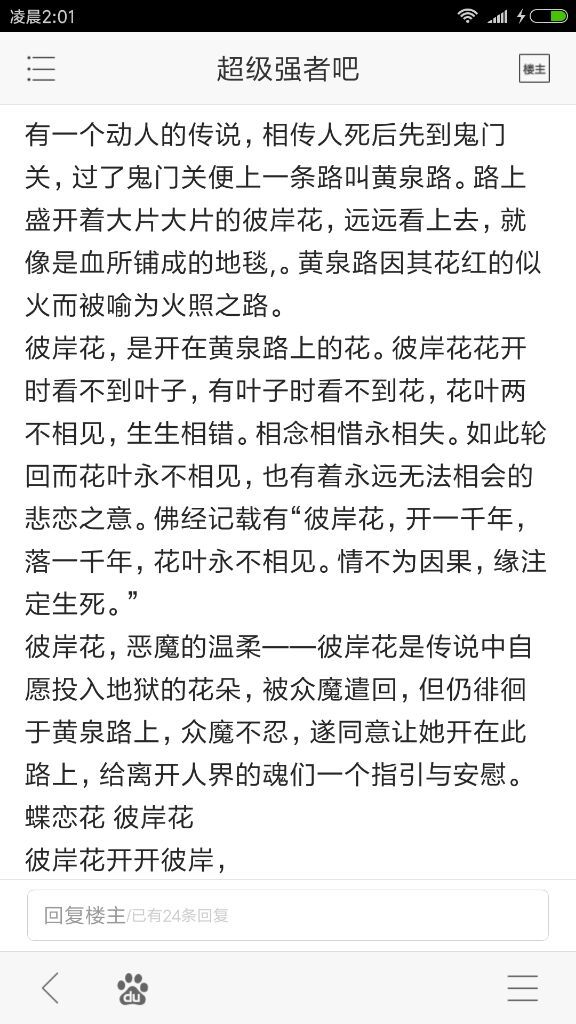 凌晨2:01

超级强者吧

楼主

有一个动人的传说，相传人死后先到鬼门关，过了鬼门关便上一条路叫黄泉路。路上盛开着大片大片的彼岸花，远远看上去，就像是血所铺成的地毯,。黄泉路因其花红的似火而被喻为火照之路。
彼岸花，是开在黄泉路上的花。彼岸花花开时看不到叶子，有叶子时看不到花，花叶两不相见，生生相错。相念相惜永相失。如此轮回而花叶永不相见，也有着永远无法相会的悲恋之意。佛经记载有“彼岸花，开一千年，落一千年，花叶永不相见。情不为因果，缘注定生死。”
彼岸花，恶魔的温柔——彼岸花是传说中自愿投入地狱的花朵，被众魔遣回，但仍徘徊于黄泉路上，众魔不忍，遂同意让她开在此路上，给离开人界的魂们一个指引与安慰。
蝶恋花 彼岸花
彼岸花开开彼岸，

回复楼主/已有24条回复

du